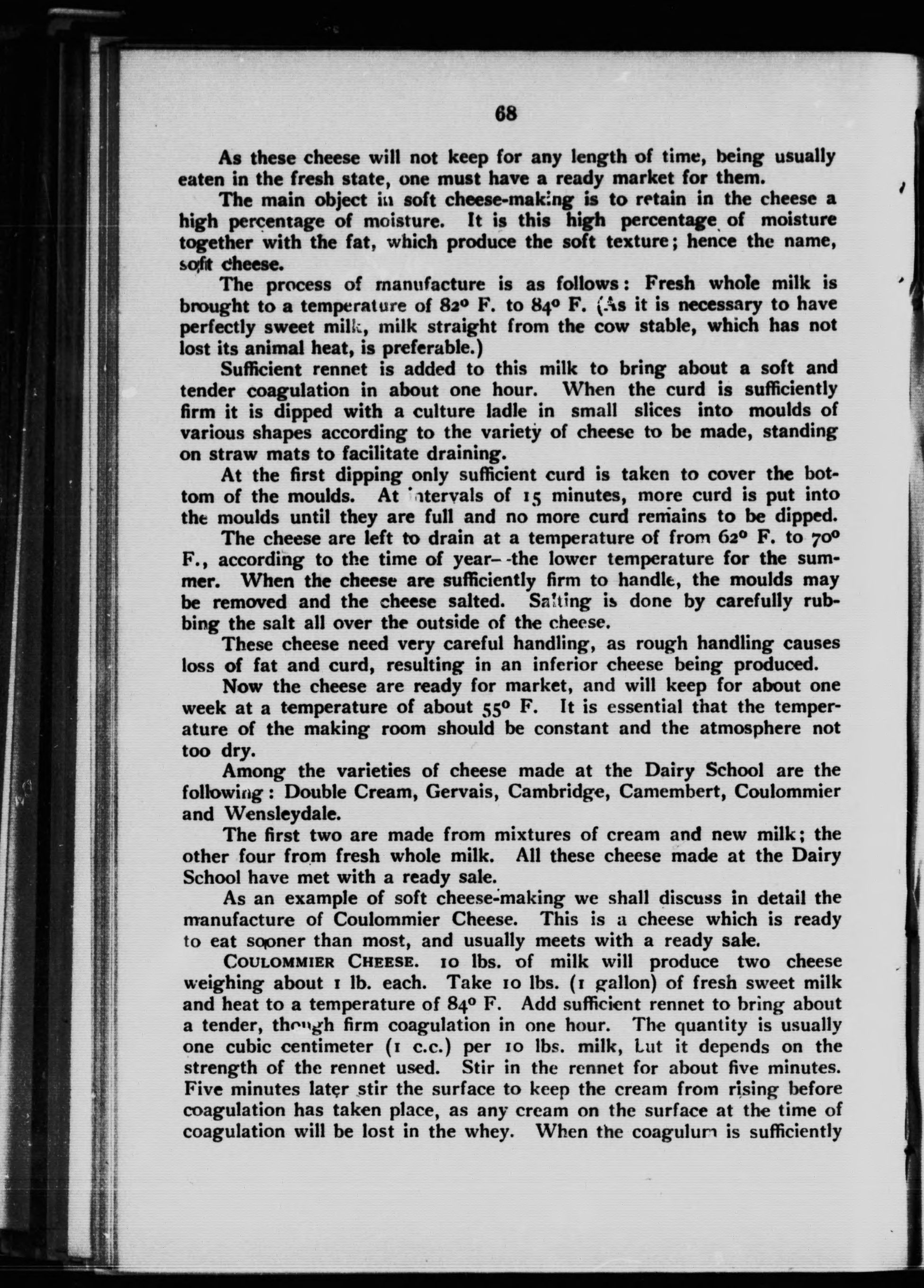 68

As these cheese will not keep for any length of time, being usually eaten in the fresh state, one must have a ready market for them.

The main object in soft cheese-making is to retain in the cheese a high percentage of moisture. It is this high percentage of moisture together with the fat, which produce the soft texture; hence the name, soft cheese.

The process of manufacture is as follows: Fresh whole milk is brought to a temperature of 82° F. to 84° F. (As it is necessary to have perfectly sweet milk, milk straight from the cow stable, which has not lost its animal heat, is preferable.)

Sufficient rennet is added to this milk to bring about a soft and tender coagulation in about one hour. When the curd is sufficiently firm it is dipped with a culture ladle in small slices into moulds of various shapes according to the variety of cheese to be made, standing on straw mats to facilitate draining.

At the first dipping only sufficient curd is taken to cover the bottom of the moulds. At intervals of 15 minutes, more curd is put into the moulds until they are full and no more curd remains to be dipped.

The cheese are left to drain at a temperature of from 62° F. to 70° F., according to the time of year--the lower temperature for the summer. When the cheese are sufficiently firm to handle, the moulds may be removed and the cheese salted. Salting is done by carefully rubbing the salt all over the outside of the cheese.

These cheese need very careful handling, as rough handling causes loss of fat and curd, resulting in an inferior cheese being produced.

Now the cheese are ready for market, and will keep for about one week at a temperature of about 55° F. It is essential that the temperature of the making room should be constant and the atmosphere not too dry.

Among the varieties of cheese made at the Dairy School are the following: Double Cream, Gervais, Cambridge, Camembert, Coulommier and Wensleydale.

The first two are made from mixtures of cream and new milk; the other four from fresh whole milk. All these cheese made at the Dairy School have met with a ready sale.

As an example of soft cheese-making we shall discuss in detail the manufacture of Coulommier Cheese. This is a cheese which is ready to eat sooner than most, and usually meets with a ready sale.

COULOMMIER CHEESE. 10 lbs. of milk will produce two cheese weighing about 1 lb. each. Take 10 lbs. (1 gallon) of fresh sweet milk and heat to a temperature of 84° F. Add sufficient rennet to bring about a tender, though firm coagulation in one hour. The quantity is usually one cubic centimeter (1 c.c.) per 10 lbs. milk, but it depends on the strength of the rennet used. Stir in the rennet for about five minutes. Five minutes later stir the surface to keep the cream from rising before coagulation has taken place, as any cream on the surface at the time of coagulation will be lost in the whey. When the coagulum is sufficiently